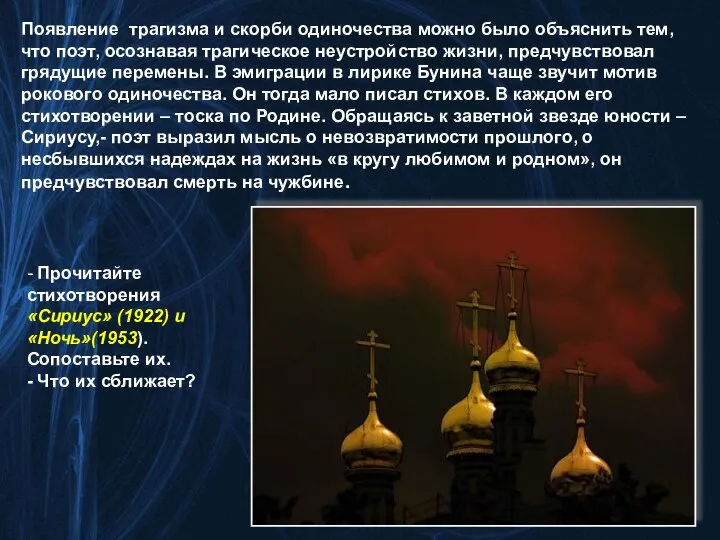 Появление трагизма и скорби одиночества можно было объяснить тем, что поэт, осознавая трагическое неустройство жизни, предчувствовал грядущие перемены. В эмиграции в лирике Бунина чаще звучит мотив рокового одиночества. Он тогда мало писал стихов. В каждом его стихотворении – тоска по Родине. Обращаясь к заветной звезде юности – Сириусу,- поэт выразил мысль о невозвратимости прошлого, о несбывшихся надеждах на жизнь «в кругу любимом и родном», он предчувствовал смерть на чужбине.

- Прочитайте стихотворения «Сириус» (1922) и «Ночь»(1953). Сопоставьте их.
- Что их сближает?